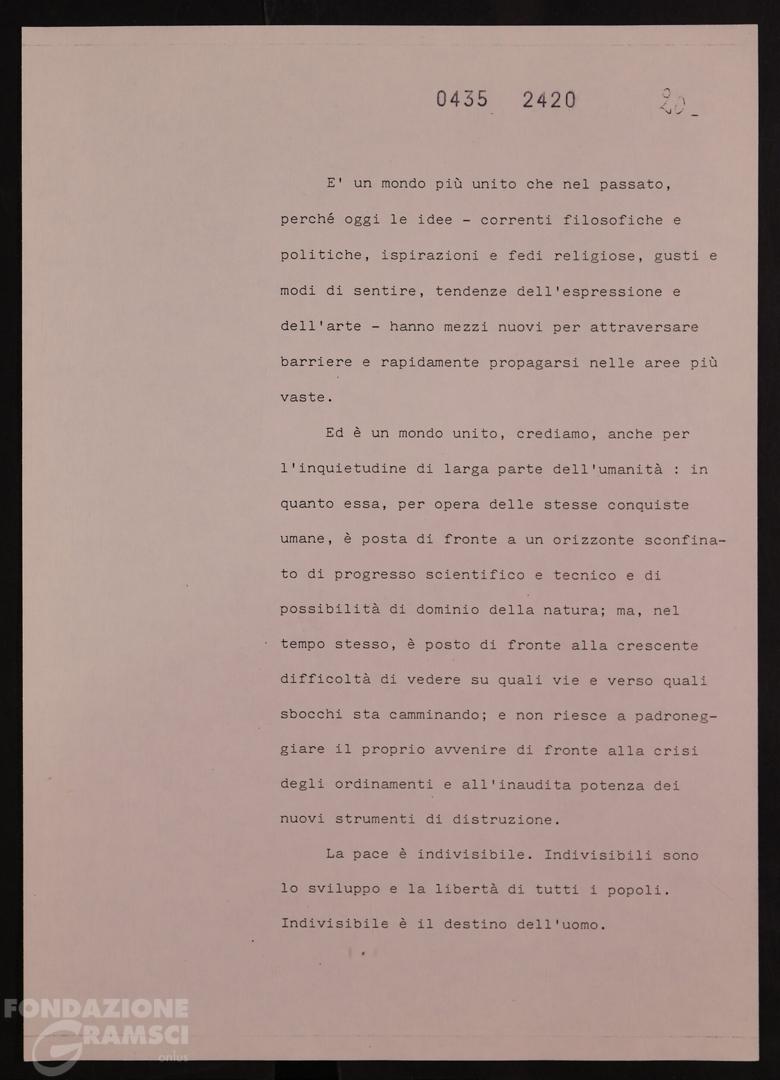 0435 2420 20_

E' un mondo più unito che nel passato, perché oggi le idee - correnti filosofiche e politiche, ispirazioni e fedi religiose, gusti e modi di sentire, tendenze dell'espressione e dell'arte - hanno mezzi nuovi per attraversare barriere e rapidamente propagarsi nelle aree più vaste.

Ed è un mondo unito, crediamo, anche per l'inquietudine di larga parte dell'umanità : in quanto essa, per opera delle stesse conquiste umane, è posta di fronte a un orizzonte sconfinato di progresso scientifico e tecnico e di possibilità di dominio della natura; ma, nel tempo stesso, è posto di fronte alla crescente difficoltà di vedere su quali vie e verso quali sbocchi sta camminando; e non riesce a padroneggiare il proprio avvenire di fronte alla crisi degli ordinamenti e all'inaudita potenza dei nuovi strumenti di distruzione.

La pace è indivisibile. Indivisibili sono lo sviluppo e la libertà di tutti i popoli. Indivisibile è il destino dell'uomo.

FONDAZIONE GRAMSCI onlus